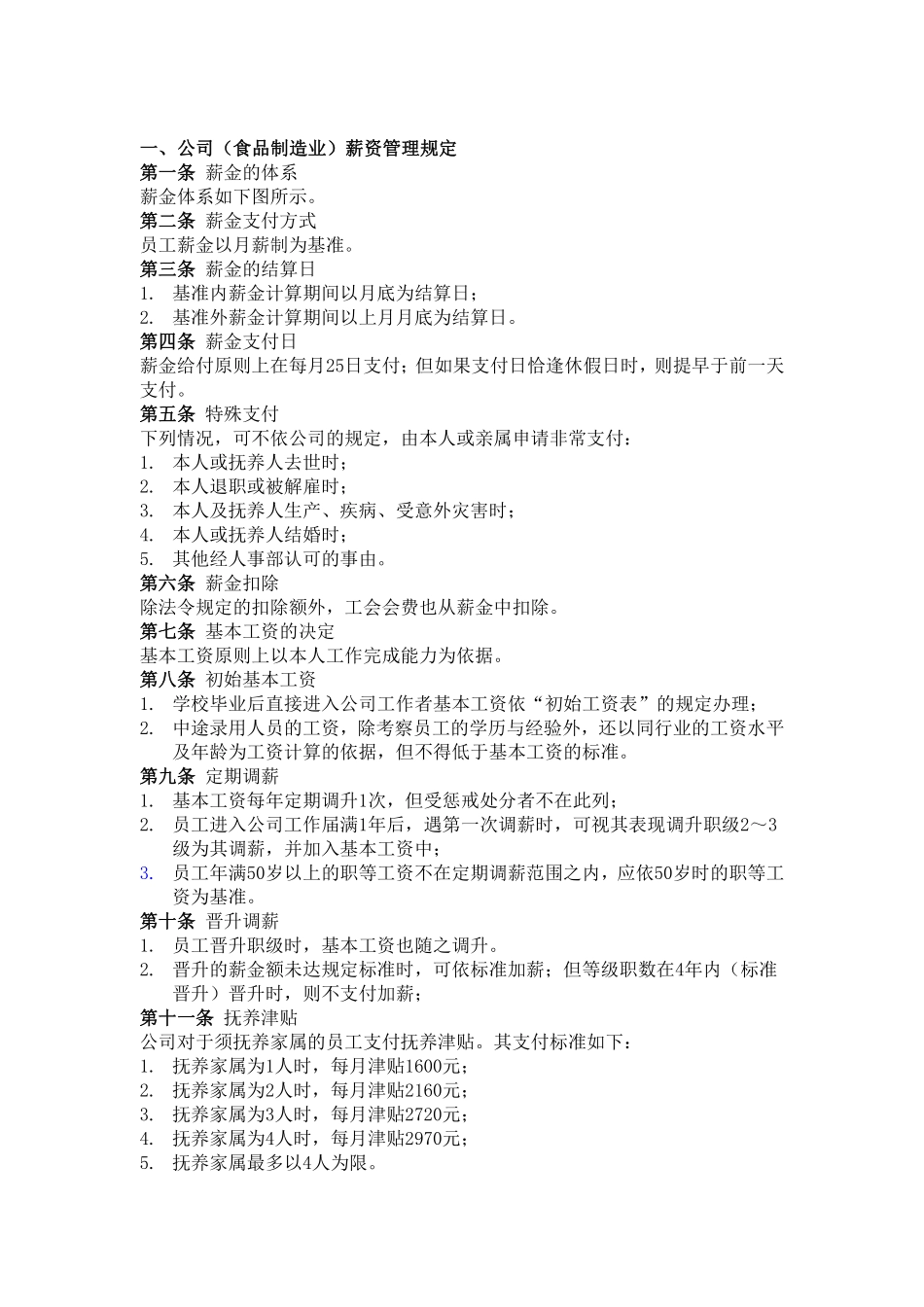 一、公司（食品制造业）薪资管理规定
第一条 薪金的体系
薪金体系如下图所示。
第二条 薪金支付方式
员工薪金以月薪制为基准。
第三条 薪金的结算日
1. 基准内薪金计算期间以月底为结算日；
2. 基准外薪金计算期间以上月月底为结算日。
第四条 薪金支付日
薪金给付原则上在每月25日支付；但如果支付日恰逢休假日时，则提早于前一天支付。
第五条 特殊支付
下列情况，可不依公司的规定，由本人或亲属申请非常支付：
1. 本人或抚养人去世时；
2. 本人退职或被解雇时；
3. 本人及抚养人生产、疾病、受意外灾害时；
4. 本人或抚养人结婚时；
5. 其他经人事部认可的事由。
第六条 薪金扣除
除法令规定的扣除额外，工会会费也从薪金中扣除。
第七条 基本工资的决定
基本工资原则上以本人工作完成能力为依据。
第八条 初始基本工资
1. 学校毕业后直接进入公司工作者基本工资依“初始工资表”的规定办理；
2. 中途录用人员的工资，除考察员工的学历与经验外，还以同行业的工资水平及年龄为工资计算的依据，但不得低于基本工资的标准。
第九条 定期调薪
1. 基本工资每年定期调升1次，但受惩戒处分者不在此列；
2. 员工进入公司工作届满1年后，遇第一次调薪时，可视其表现调升职级2～3级为其调薪，并加入基本工资中；
3. 员工年满50岁以上的职等工资不在定期调薪范围之内，应依50岁时的职等工资为基准。
第十条 晋升调薪
1. 员工晋升职级时，基本工资也随之调升。
2. 晋升的薪金额未达规定标准时，可依标准加薪；但等级职数在4年内（标准晋升）晋升时，则不支付加薪；
第十一条 抚养津贴
公司对于须抚养家属的员工支付抚养津贴。其支付标准如下：
1. 抚养家属为1人时，每月津贴1600元；
2. 抚养家属为2人时，每月津贴2160元；
3. 抚养家属为3人时，每月津贴2720元；
4. 抚养家属为4人时，每月津贴2970元；
5. 抚养家属最多以4人为限。